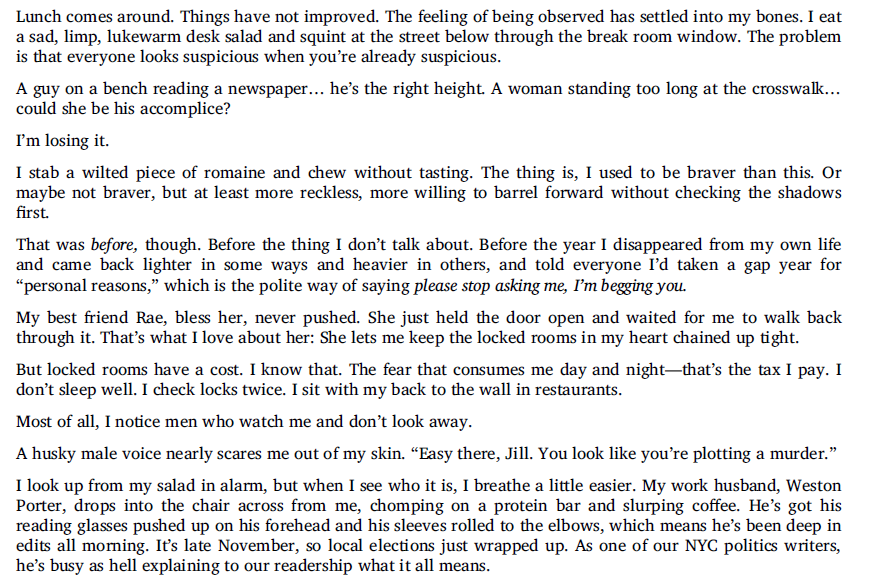 Lunch comes around. Things have not improved. The feeling of being observed has settled into my bones. I eat a sad, limp, lukewarm desk salad and squint at the street below through the break room window. The problem is that everyone looks suspicious when you're already suspicious.

A guy on a bench reading a newspaper… he's the right height. A woman standing too long at the crosswalk… could she be his accomplice?

I'm losing it.

I stab a wilted piece of romaine and chew without tasting. The thing is, I used to be braver than this. Or maybe not braver, but at least more reckless, more willing to barrel forward without checking the shadows first.

That was before, though. Before the thing I don't talk about. Before the year I disappeared from my own life and came back lighter in some ways and heavier in others, and told everyone I'd taken a gap year for "personal reasons," which is the polite way of saying please stop asking me, I'm begging you.

My best friend Rae, bless her, never pushed. She just held the door open and waited for me to walk back through it. That's what I love about her: She lets me keep the locked rooms in my heart chained up tight.

But locked rooms have a cost. I know that. The fear that consumes me day and night—that's the tax I pay. I don't sleep well. I check locks twice. I sit with my back to the wall in restaurants.

Most of all, I notice men who watch me and don't look away.

A husky male voice nearly scares me out of my skin. "Easy there, Jill. You look like you're plotting a murder."

I look up from my salad in alarm, but when I see who it is, I breathe a little easier. My work husband, Weston Porter, drops into the chair across from me, chomping on a protein bar and slurping coffee. He's got his reading glasses pushed up on his forehead and his sleeves rolled to the elbows, which means he's been deep in edits all morning. It's late November, so local elections just wrapped up. As one of our NYC politics writers, he's busy as hell explaining to our readership what it all means.